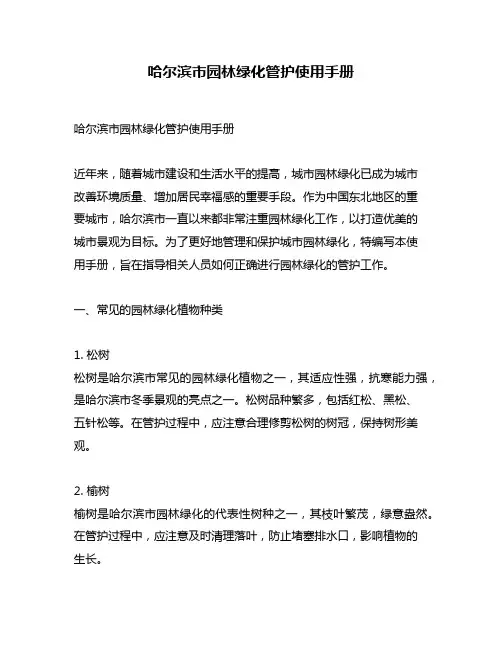 哈尔滨市园林绿化管护使用手册

哈尔滨市园林绿化管护使用手册

近年来，随着城市建设和生活水平的提高，城市园林绿化已成为城市改善环境质量、增加居民幸福感的重要手段。作为中国东北地区的重要城市，哈尔滨市一直以来都非常注重园林绿化工作，以打造优美的城市景观为目标。为了更好地管理和保护城市园林绿化，特编写本使用手册，旨在指导相关人员如何正确进行园林绿化的管护工作。

一、常见的园林绿化植物种类

1. 松树
松树是哈尔滨市常见的园林绿化植物之一，其适应性强，抗寒能力强，是哈尔滨市冬季景观的亮点之一。松树品种繁多，包括红松、黑松、五针松等。在管护过程中，应注意合理修剪松树的树冠，保持树形美观。

2. 榆树
榆树是哈尔滨市园林绿化的代表性树种之一，其枝叶繁茂，绿意盎然。在管护过程中，应注意及时清理落叶，防止堵塞排水口，影响植物的生长。